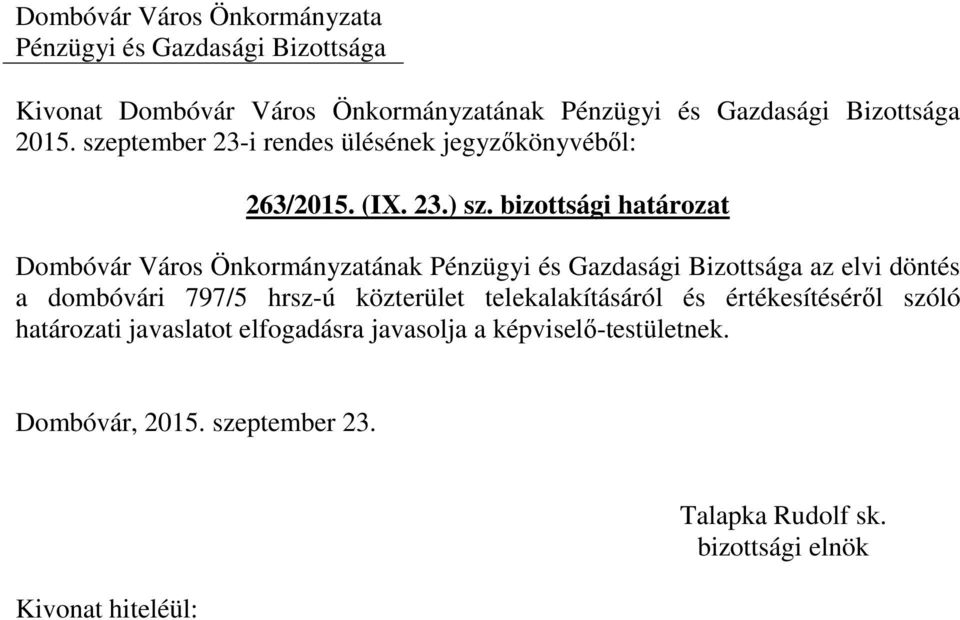 Dombóvár Város Önkormányzata
Pénzügyi és Gazdasági Bizottsága

Kivonat Dombóvár Város Önkormányzatának Pénzügyi és Gazdasági Bizottsága 2015. szeptember 23-i rendes ülésének jegyzőkönyvéből:

263/2015. (IX. 23.) sz. bizottsági határozat

Dombóvár Város Önkormányzatának Pénzügyi és Gazdasági Bizottsága az elvi döntés a dombóvári 797/5 hrsz-ú közterület telekalakításáról és értékesítéséről szóló határozati javaslatot elfogadásra javasolja a képviselő-testületnek.

Dombóvár, 2015. szeptember 23.

Talapka Rudolf sk.
bizottsági elnök

Kivonat hiteléül: